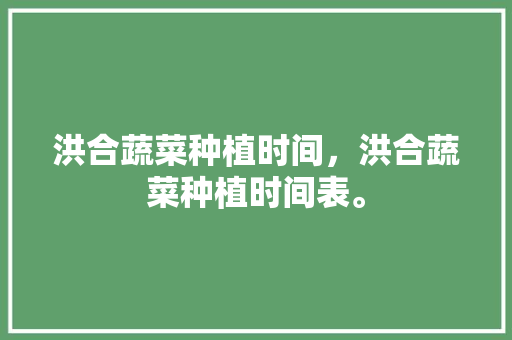 洪合蔬菜种植时间，洪合蔬菜种植时间表。